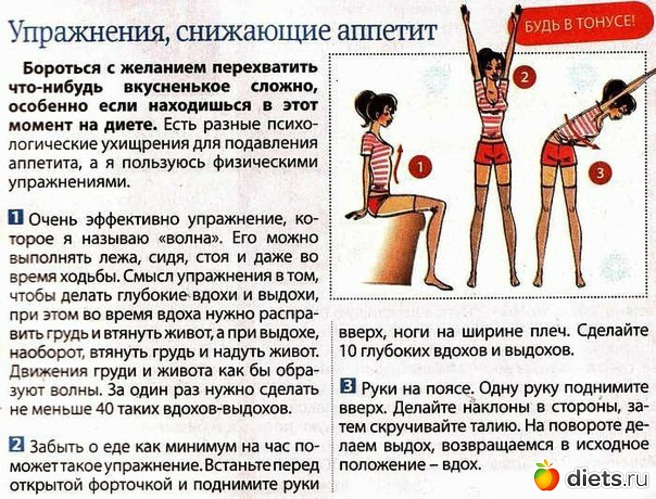 Упражнения, снижающие аппетит

БУДЬ В ТОНУСЕ!

Бороться с желанием перехватить что-нибудь вкусненькое сложно, особенно если находишься в этот момент на диете. Есть разные психологические ухищрения для подавления аппетита, а я пользуюсь физическими упражнениями.

1 Очень эффективно упражнение, которое я называю «волна». Его можно выполнять лежа, сидя, стоя и даже во время ходьбы. Смысл упражнения в том, чтобы делать глубокие вдохи и выдохи, при этом во время вдоха нужно расправить грудь и втянуть живот, а при выдохе, наоборот, втянуть грудь и надуть живот. Движения груди и живота как бы образуют волны. За один раз нужно сделать не меньше 40 таких вдохов-выдохов.

2 Забыть о еде как минимум на час поможет такое упражнение. Встаньте перед открытой форточкой и поднимите руки вверх, ноги на ширине плеч. Сделайте 10 глубоких вдохов и выдохов.

3 Руки на поясе. Одну руку поднимите вверх. Делайте наклоны в стороны, затем скручивайте талию. На повороте делаем выдох, возвращаемся в исходное положение – вдох.

1

2

3

diets.ru